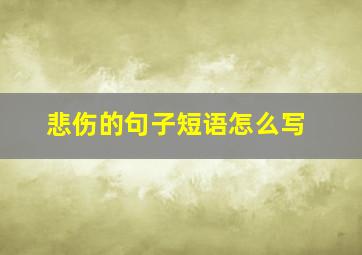 悲伤的句子短语怎么写